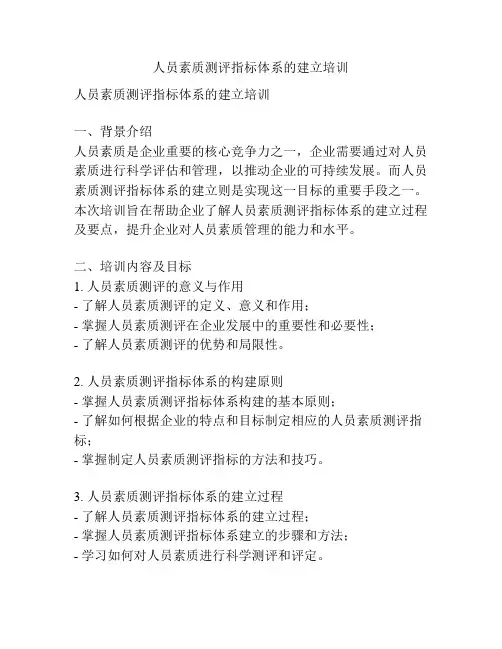 人员素质测评指标体系的建立培训

人员素质测评指标体系的建立培训

一、背景介绍
人员素质是企业重要的核心竞争力之一，企业需要通过对人员素质进行科学评估和管理，以推动企业的可持续发展。而人员素质测评指标体系的建立则是实现这一目标的重要手段之一。本次培训旨在帮助企业了解人员素质测评指标体系的建立过程及要点，提升企业对人员素质管理的能力和水平。

二、培训内容及目标
1. 人员素质测评的意义与作用
- 了解人员素质测评的定义、意义和作用；
- 掌握人员素质测评在企业发展中的重要性和必要性；
- 了解人员素质测评的优势和局限性。

2. 人员素质测评指标体系的构建原则
- 掌握人员素质测评指标体系构建的基本原则；
- 了解如何根据企业的特点和目标制定相应的人员素质测评指标；
- 掌握制定人员素质测评指标的方法和技巧。

3. 人员素质测评指标体系的建立过程
- 了解人员素质测评指标体系的建立过程；
- 掌握人员素质测评指标体系建立的步骤和方法；
- 学习如何对人员素质进行科学测评和评定。